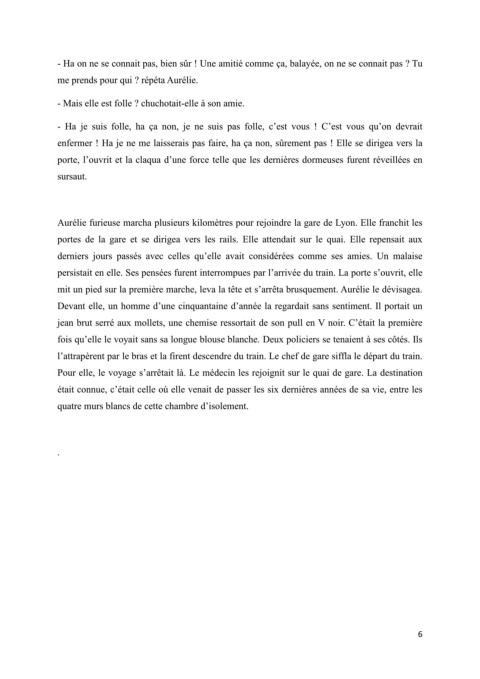 - Ha on ne se connait pas, bien sûr ! Une amitié comme ça, balayée, on ne se connait pas ? Tu me prends pour qui ? répéta Aurélie.

- Mais elle est folle ? chuchotait-elle à son amie.

- Ha je suis folle, ha ça non, je ne suis pas folle, c'est vous ! C'est vous qu'on devrait enfermer ! Ha je ne me laisserais pas faire, ha ça non, sûrement pas ! Elle se dirigea vers la porte, l'ouvrit et la claqua d'une force telle que les dernières dormeuses furent réveillées en sursaut.

Aurélie furieuse marcha plusieurs kilomètres pour rejoindre la gare de Lyon. Elle franchit les portes de la gare et se dirigea vers les rails. Elle attendait sur le quai. Elle repensait aux derniers jours passés avec celles qu'elle avait considérées comme ses amies. Un malaise persistait en elle. Ses pensées furent interrompues par l'arrivée du train. La porte s'ouvrit, elle mit un pied sur la première marche, leva la tête et s'arrêta brusquement. Aurélie le dévisagea. Devant elle, un homme d'une cinquantaine d'année la regardait sans sentiment. Il portait un jean brut serré aux mollets, une chemise ressortait de son pull en V noir. C'était la première fois qu'elle le voyait sans sa longue blouse blanche. Deux policiers se tenaient à ses côtés. Ils l'attrapèrent par le bras et la firent descendre du train. Le chef de gare siffla le départ du train. Pour elle, le voyage s'arrêtait là. Le médecin les rejoignit sur le quai de gare. La destination était connue, c'était celle où elle venait de passer les six dernières années de sa vie, entre les quatre murs blancs de cette chambre d'isolement.

.

6